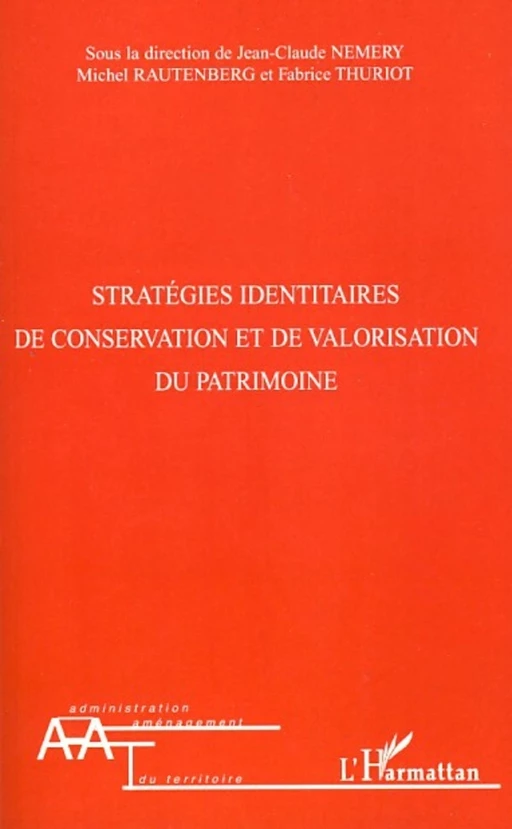 Sous la direction de Jean-Claude NEMERY
Michel RAUTENBERG et Fabrice THURIOT

STRATÉGIES IDENTITAIRES
DE CONSERVATION ET DE VALORISATION
DU PATRIMOINE

administration
aménagement
AAT
du territoire

L'Harmattan